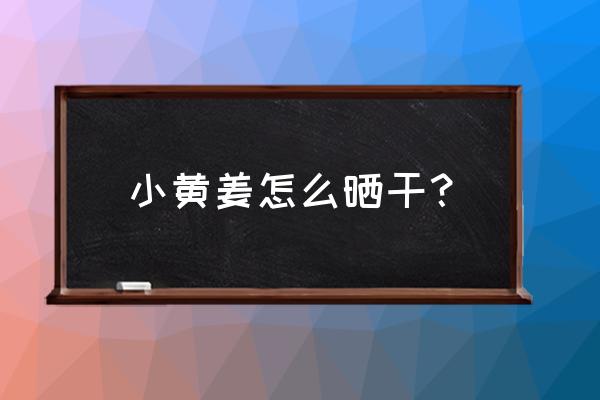 小黄姜怎么晒干？